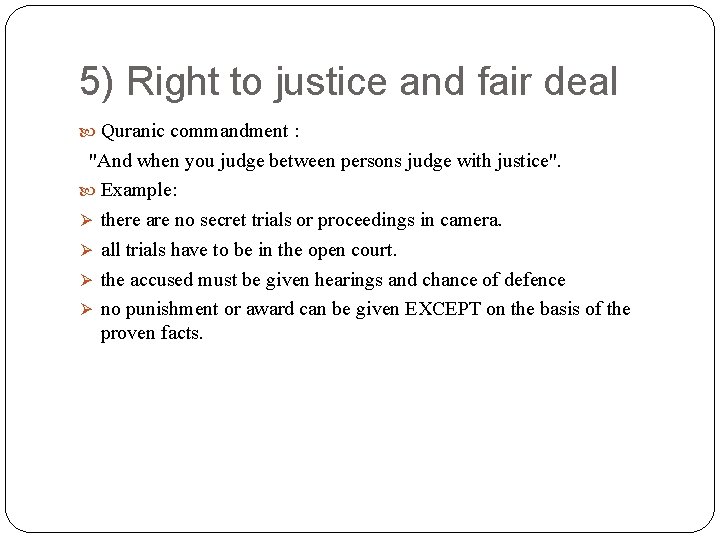 5) Right to justice and fair deal

Quranic commandment :

"And when you judge between persons judge with justice".

Example:

there are no secret trials or proceedings in camera.

all trials have to be in the open court.

the accused must be given hearings and chance of defence

no punishment or award can be given EXCEPT on the basis of the proven facts.